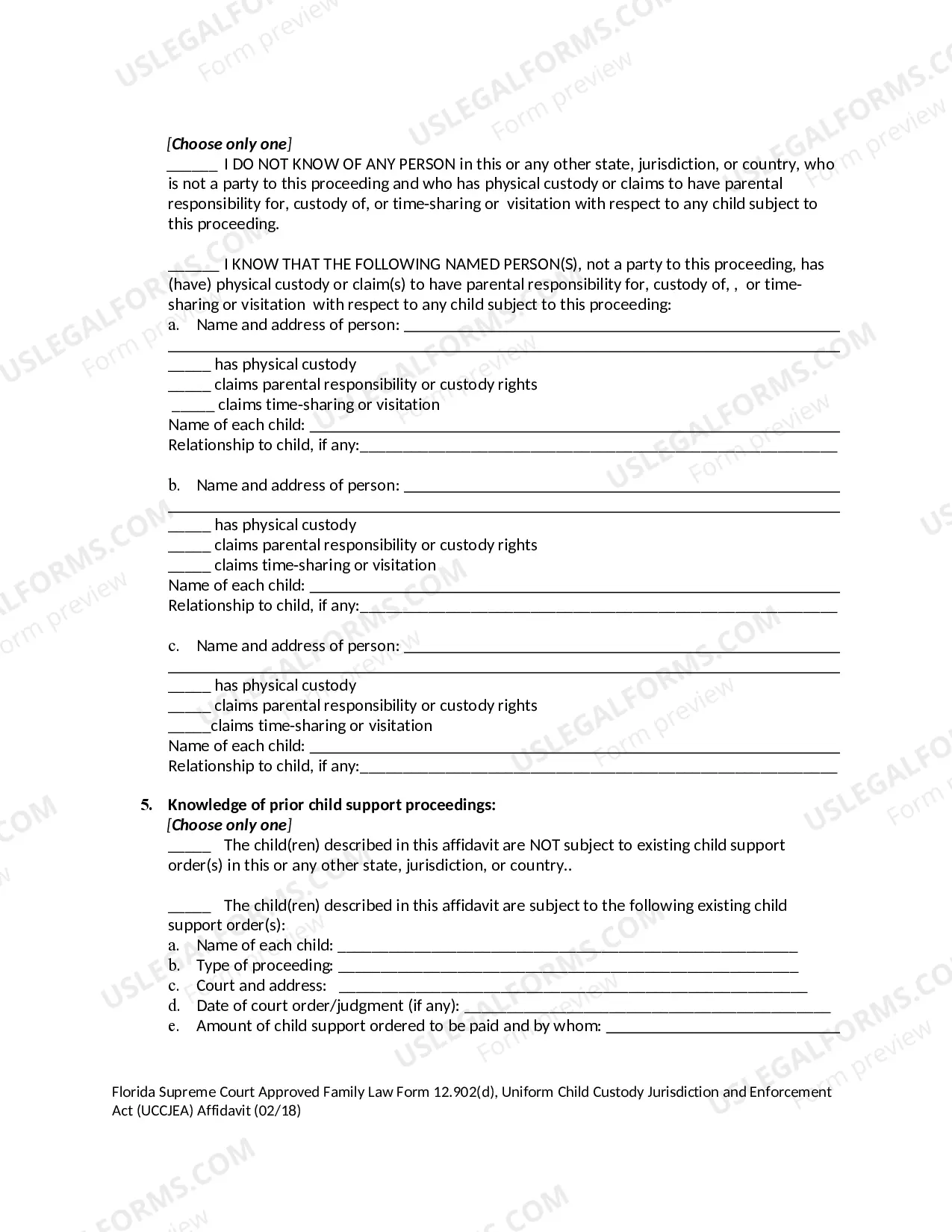 [Choose only one]
____ I DO NOT KNOW OF ANY PERSON in this or any other state, jurisdiction, or country, who is not a party to this proceeding and who has physical custody or claims to have parental responsibility for, custody of, or time-sharing or visitation with respect to any child subject to this proceeding.

____ I KNOW THAT THE FOLLOWING NAMED PERSON(S), not a party to this proceeding, has (have) physical custody or claim(s) to have parental responsibility for, custody of, , or time-sharing or visitation with respect to any child subject to this proceeding:
a. Name and address of person: ____
____
____ has physical custody
____ claims parental responsibility or custody rights
____ claims time-sharing or visitation
Name of each child: ____
Relationship to child, if any:____

b. Name and address of person: ____
____
____ has physical custody
____ claims parental responsibility or custody rights
____ claims time-sharing or visitation
Name of each child: ____
Relationship to child, if any:____

c. Name and address of person: ____
____
____ has physical custody
____ claims parental responsibility or custody rights
____claims time-sharing or visitation
Name of each child: ____
Relationship to child, if any:____

5. Knowledge of prior child support proceedings:
[Choose only one]
____ The child(ren) described in this affidavit are NOT subject to existing child support order(s) in this or any other state, jurisdiction, or country..

____ The child(ren) described in this affidavit are subject to the following existing child support order(s):
a. Name of each child: ____
b. Type of proceeding: ____
c. Court and address: ____
d. Date of court order/judgment (if any): ____
e. Amount of child support ordered to be paid and by whom: ____

Florida Supreme Court Approved Family Law Form 12.902(d), Uniform Child Custody Jurisdiction and Enforcement Act (UCCJEA) Affidavit (02/18)

USLEGALFORMS.COM
Form preview